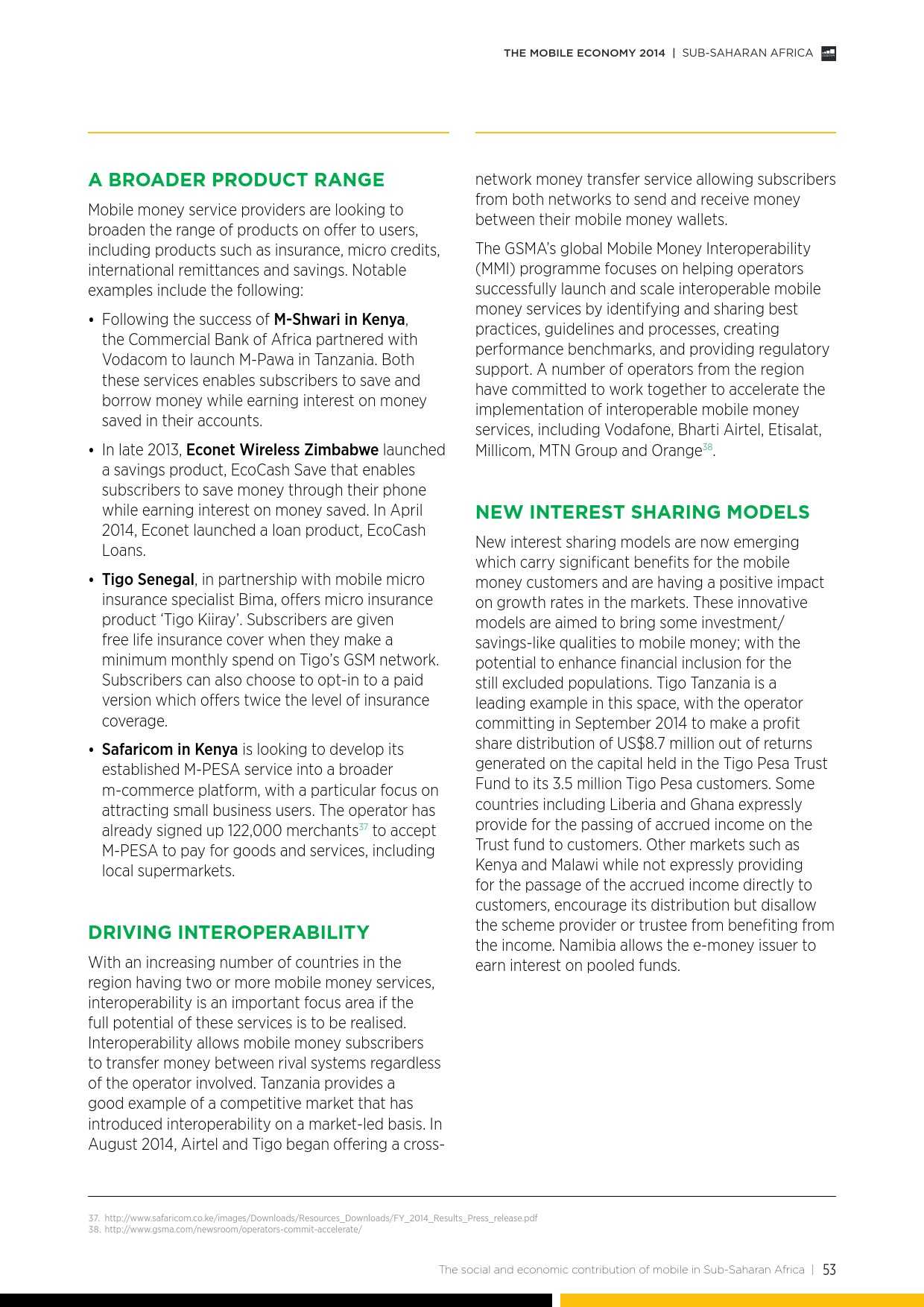 THE MOBILE ECONOMY 2014 | SUB-SAHARAN AFRICA

A BROADER PRODUCT RANGE

Mobile money service providers are looking to broaden the range of products on offer to users, including products such as insurance, micro credits, international remittances and savings. Notable examples include the following:

• Following the success of M-Shwari in Kenya, the Commercial Bank of Africa partnered with Vodacom to launch M-Pawa in Tanzania. Both these services enables subscribers to save and borrow money while earning interest on money saved in their accounts.

• In late 2013, Econet Wireless Zimbabwe launched a savings product, EcoCash Save that enables subscribers to save money through their phone while earning interest on money saved. In April 2014, Econet launched a loan product, EcoCash Loans.

• Tigo Senegal, in partnership with mobile micro insurance specialist Bima, offers micro insurance product 'Tigo Kiiray'. Subscribers are given free life insurance cover when they make a minimum monthly spend on Tigo's GSM network. Subscribers can also choose to opt-in to a paid version which offers twice the level of insurance coverage.

• Safaricom in Kenya is looking to develop its established M-PESA service into a broader m-commerce platform, with a particular focus on attracting small business users. The operator has already signed up 122,000 merchants$^{37}$ to accept M-PESA to pay for goods and services, including local supermarkets.

DRIVING INTEROPERABILITY

With an increasing number of countries in the region having two or more mobile money services, interoperability is an important focus area if the full potential of these services is to be realised. Interoperability allows mobile money subscribers to transfer money between rival systems regardless of the operator involved. Tanzania provides a good example of a competitive market that has introduced interoperability on a market-led basis. In August 2014, Airtel and Tigo began offering a cross-network money transfer service allowing subscribers from both networks to send and receive money between their mobile money wallets.

The GSMA's global Mobile Money Interoperability (MMI) programme focuses on helping operators successfully launch and scale interoperable mobile money services by identifying and sharing best practices, guidelines and processes, creating performance benchmarks, and providing regulatory support. A number of operators from the region have committed to work together to accelerate the implementation of interoperable mobile money services, including Vodafone, Bharti Airtel, Etisalat, Millicom, MTN Group and Orange$^{38}$.

NEW INTEREST SHARING MODELS

New interest sharing models are now emerging which carry significant benefits for the mobile money customers and are having a positive impact on growth rates in the markets. These innovative models are aimed to bring some investment/savings-like qualities to mobile money; with the potential to enhance financial inclusion for the still excluded populations. Tigo Tanzania is a leading example in this space, with the operator committing in September 2014 to make a profit share distribution of US$8.7 million out of returns generated on the capital held in the Tigo Pesa Trust Fund to its 3.5 million Tigo Pesa customers. Some countries including Liberia and Ghana expressly provide for the passing of accrued income on the Trust fund to customers. Other markets such as Kenya and Malawi while not expressly providing for the passage of the accrued income directly to customers, encourage its distribution but disallow the scheme provider or trustee from benefiting from the income. Namibia allows the e-money issuer to earn interest on pooled funds.

37. http://www.safaricom.co.ke/images/Downloads/Resources_Downloads/FY_2014_Results_Press_release.pdf
38. http://www.gsma.com/newsroom/operators-commit-accelerate/

The social and economic contribution of mobile in Sub-Saharan Africa | 53